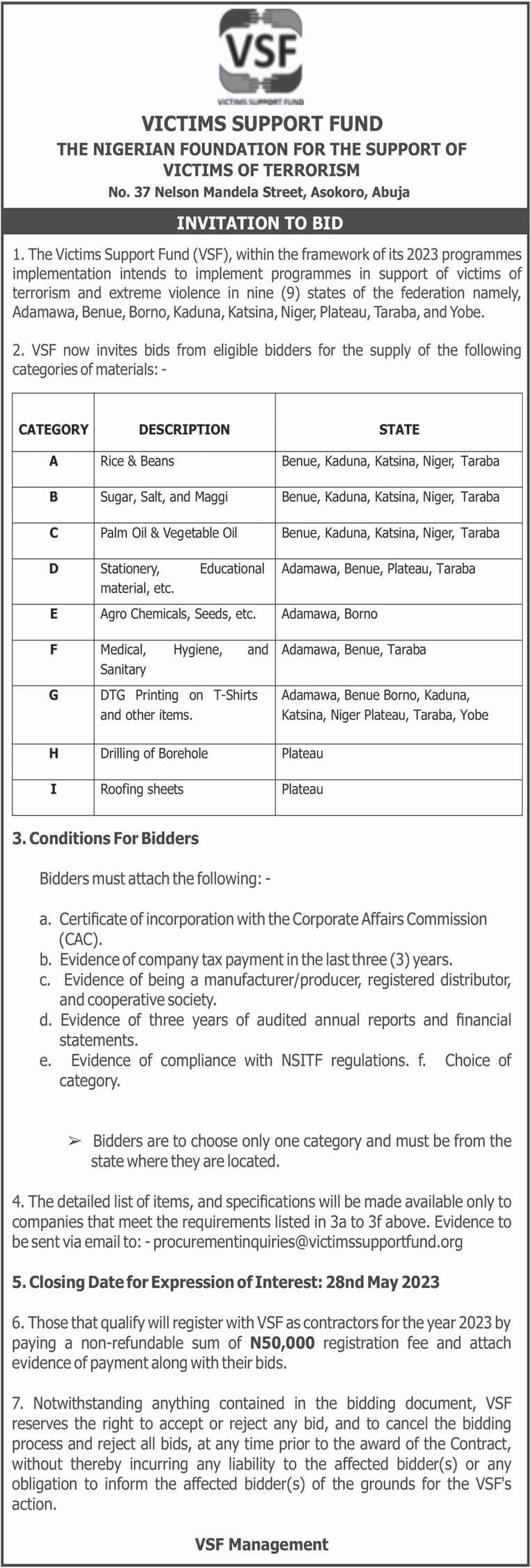 VSF
VICTIMS SUPPORT FUND

VICTIMS SUPPORT FUND
THE NIGERIAN FOUNDATION FOR THE SUPPORT OF VICTIMS OF TERRORISM
No. 37 Nelson Mandela Street, Asokoro, Abuja

INVITATION TO BID

1. The Victims Support Fund (VSF), within the framework of its 2023 programmes implementation intends to implement programmes in support of victims of terrorism and extreme violence in nine (9) states of the federation namely, Adamawa, Benue, Borno, Kaduna, Katsina, Niger, Plateau, Taraba, and Yobe.

2. VSF now invites bids from eligible bidders for the supply of the following categories of materials: -

| CATEGORY | DESCRIPTION | STATE |
|---|---|---|
| A | Rice & Beans | Benue, Kaduna, Katsina, Niger, Taraba |
| B | Sugar, Salt, and Maggi | Benue, Kaduna, Katsina, Niger, Taraba |
| C | Palm Oil & Vegetable Oil | Benue, Kaduna, Katsina, Niger, Taraba |
| D | Stationery, Educational material, etc. | Adamawa, Benue, Plateau, Taraba |
| E | Agro Chemicals, Seeds, etc. | Adamawa, Borno |
| F | Medical, Hygiene, and Sanitary | Adamawa, Benue, Taraba |
| G | DTG Printing on T-Shirts and other items. | Adamawa, Benue Borno, Kaduna, Katsina, Niger Plateau, Taraba, Yobe |
| H | Drilling of Borehole | Plateau |
| I | Roofing sheets | Plateau |

3. Conditions For Bidders

Bidders must attach the following: -

a. Certificate of incorporation with the Corporate Affairs Commission (CAC).
b. Evidence of company tax payment in the last three (3) years.
c. Evidence of being a manufacturer/producer, registered distributor, and cooperative society.
d. Evidence of three years of audited annual reports and financial statements.
e. Evidence of compliance with NSITF regulations. f. Choice of category.

➢ Bidders are to choose only one category and must be from the state where they are located.

4. The detailed list of items, and specifications will be made available only to companies that meet the requirements listed in 3a to 3f above. Evidence to be sent via email to: - procurementinquiries@victimssupportfund.org

5. Closing Date for Expression of Interest: 28nd May 2023

6. Those that qualify will register with VSF as contractors for the year 2023 by paying a non-refundable sum of N50,000 registration fee and attach evidence of payment along with their bids.

7. Notwithstanding anything contained in the bidding document, VSF reserves the right to accept or reject any bid, and to cancel the bidding process and reject all bids, at any time prior to the award of the Contract, without thereby incurring any liability to the affected bidder(s) or any obligation to inform the affected bidder(s) of the grounds for the VSF's action.

VSF Management